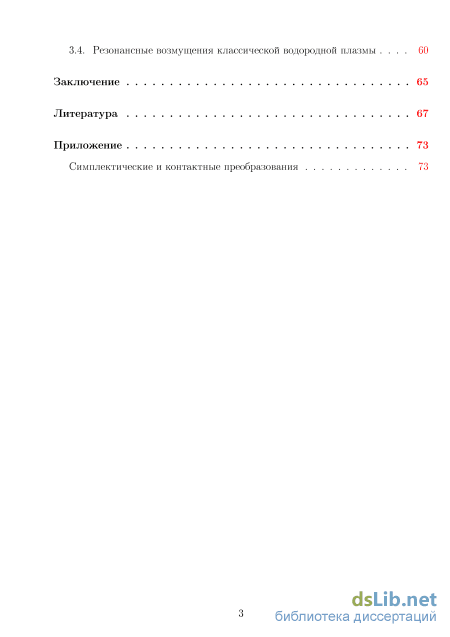 3.4. Резонансные возмущения классической водородной плазмы 60

Заключение 65

Литература 67

Приложение 73

Симплектические и контактные преобразования 73

3

dsLib.net
библиотека диссертаций